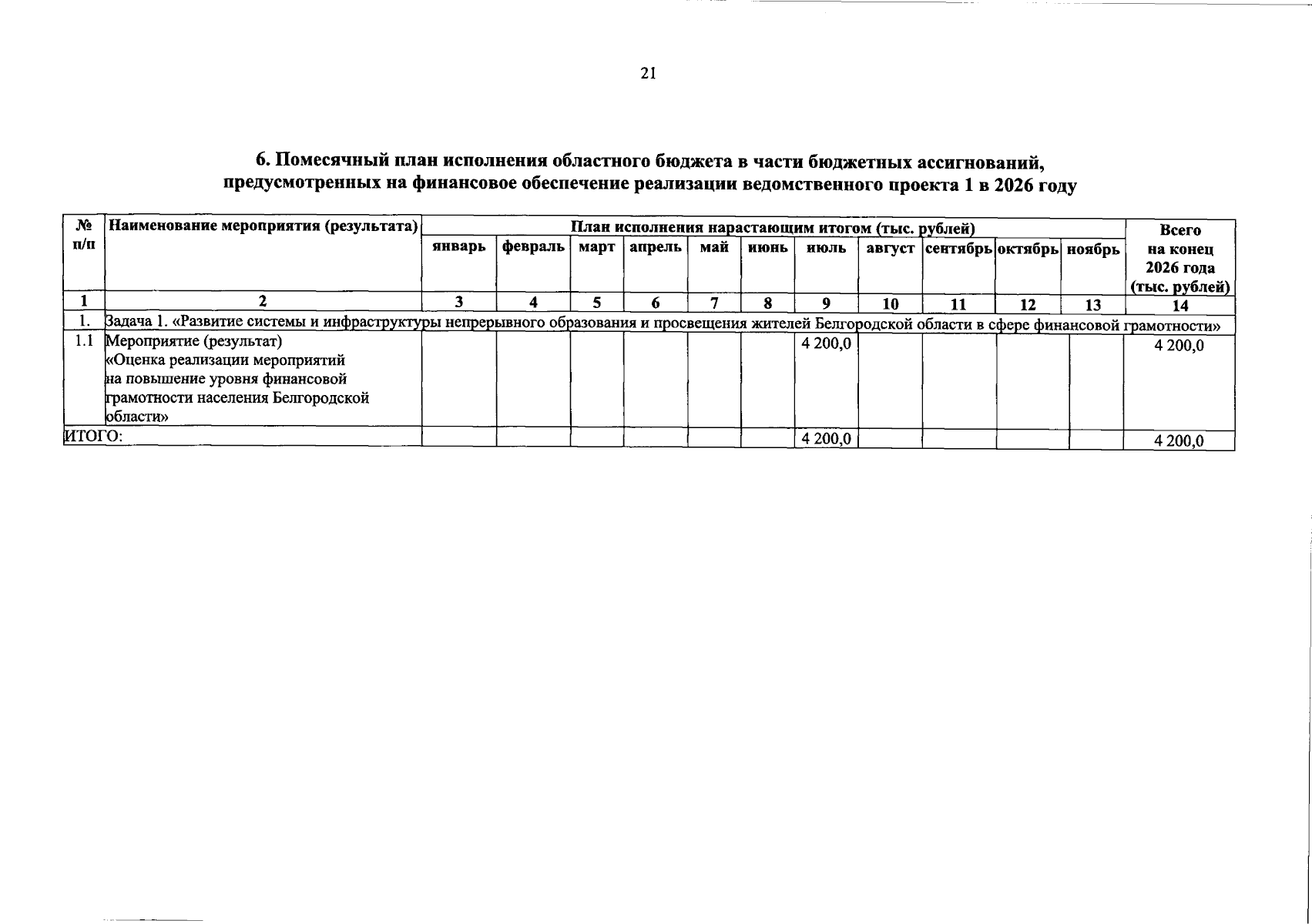 21

6. Помесячный план исполнения областного бюджета в части бюджетных ассигнований, предусмотренных на финансовое обеспечение реализации ведомственного проекта 1 в 2026 году

| № п/п | Наименование мероприятия (результата) | План исполнения нарастающим итогом (тыс. рублей) | | | | | | | | | | | Всего на конец 2026 года (тыс. рублей) |
|---|---|---|---|---|---|---|---|---|---|---|---|---|---|
| | | январь | февраль | март | апрель | май | июнь | июль | август | сентябрь | октябрь | ноябрь | |
| 1 | 2 | 3 | 4 | 5 | 6 | 7 | 8 | 9 | 10 | 11 | 12 | 13 | 14 |
| 1. | Задача 1. «Развитие системы и инфраструктуры непрерывного образования и просвещения жителей Белгородской области в сфере финансовой грамотности» | | | | | | | | | | | | |
| 1.1 | Мероприятие (результат) «Оценка реализации мероприятий на повышение уровня финансовой грамотности населения Белгородской области» | | | | | | | 4 200,0 | | | | | 4 200,0 |
| ИТОГО: | | | | | | | | 4 200,0 | | | | | 4 200,0 |